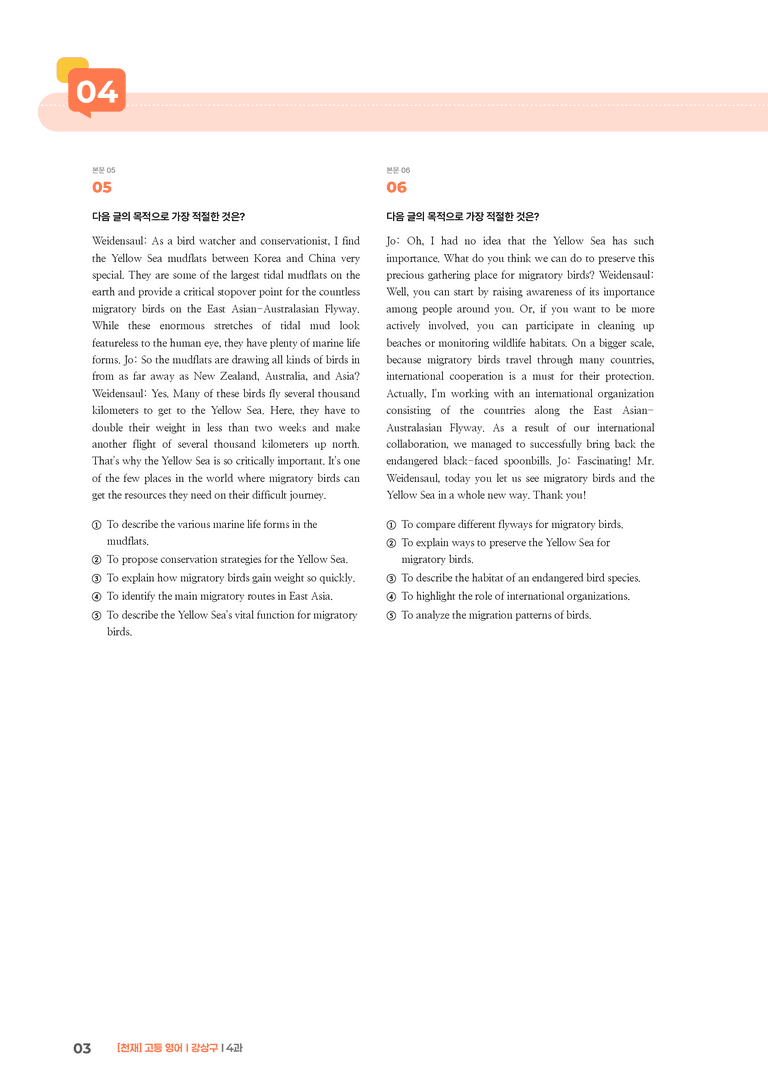 04

본문 05

05

다음 글의 목적으로 가장 적절한 것은?

Weidensaul: As a bird watcher and conservationist, I find the Yellow Sea mudflats between Korea and China very special. They are some of the largest tidal mudflats on the earth and provide a critical stopover point for the countless migratory birds on the East Asian-Australasian Flyway. While these enormous stretches of tidal mud look featureless to the human eye, they have plenty of marine life forms. Jo: So the mudflats are drawing all kinds of birds in from as far away as New Zealand, Australia, and Asia? Weidensaul: Yes. Many of these birds fly several thousand kilometers to get to the Yellow Sea. Here, they have to double their weight in less than two weeks and make another flight of several thousand kilometers up north. That's why the Yellow Sea is so critically important. It's one of the few places in the world where migratory birds can get the resources they need on their difficult journey.

① To describe the various marine life forms in the mudflats.
② To propose conservation strategies for the Yellow Sea.
③ To explain how migratory birds gain weight so quickly.
④ To identify the main migratory routes in East Asia.
⑤ To describe the Yellow Sea's vital function for migratory birds.

본문 06

06

다음 글의 목적으로 가장 적절한 것은?

Jo: Oh, I had no idea that the Yellow Sea has such importance. What do you think we can do to preserve this precious gathering place for migratory birds? Weidensaul: Well, you can start by raising awareness of its importance among people around you. Or, if you want to be more actively involved, you can participate in cleaning up beaches or monitoring wildlife habitats. On a bigger scale, because migratory birds travel through many countries, international cooperation is a must for their protection. Actually, I'm working with an international organization consisting of the countries along the East Asian-Australasian Flyway. As a result of our international collaboration, we managed to successfully bring back the endangered black-faced spoonbills. Jo: Fascinating! Mr. Weidensaul, today you let us see migratory birds and the Yellow Sea in a whole new way. Thank you!

① To compare different flyways for migratory birds.
② To explain ways to preserve the Yellow Sea for migratory birds.
③ To describe the habitat of an endangered bird species.
④ To highlight the role of international organizations.
⑤ To analyze the migration patterns of birds.

03 [천재] 고등 영어 | 강상구 | 4과